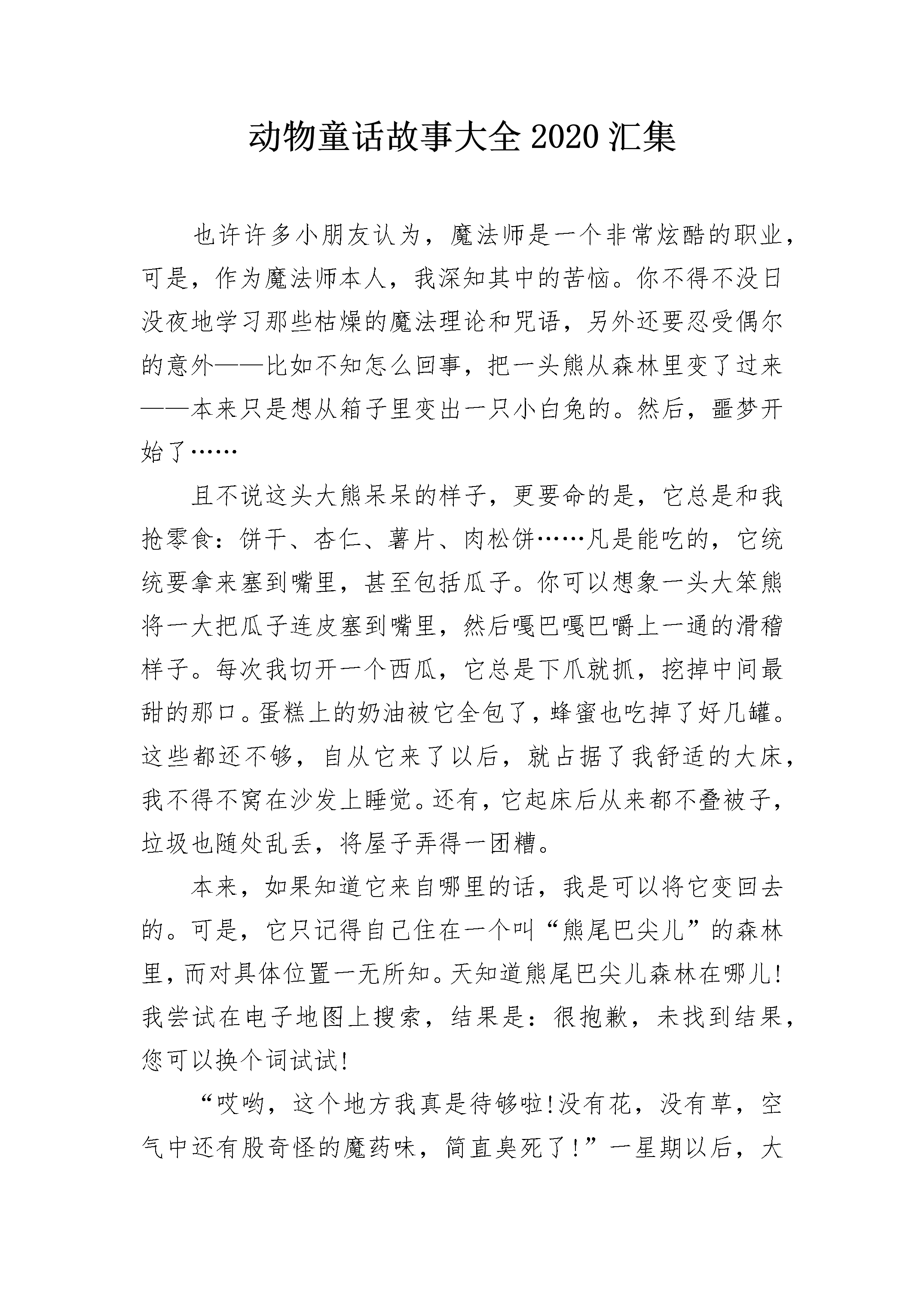 动物童话故事大全2020汇集

也许许多小朋友认为，魔法师是一个非常炫酷的职业，可是，作为魔法师本人，我深知其中的苦恼。你不得不没日没夜地学习那些枯燥的魔法理论和咒语，另外还要忍受偶尔的意外——比如不知怎么回事，把一头熊从森林里变了过来——本来只是想从箱子里变出一只小白兔的。然后，噩梦开始了……

且不说这头大熊呆呆的样子，更要命的是，它总是和我抢零食：饼干、杏仁、薯片、肉松饼……凡是能吃的，它统统要拿来塞到嘴里，甚至包括瓜子。你可以想象一头大笨熊将一大把瓜子连皮塞到嘴里，然后嘎巴嘎巴嚼上一通的滑稽样子。每次我切开一个西瓜，它总是下爪就抓，挖掉中间最甜的那口。蛋糕上的奶油被它全包了，蜂蜜也吃掉了好几罐。这些都还不够，自从它来了以后，就占据了我舒适的大床，我不得不窝在沙发上睡觉。还有，它起床后从来都不叠被子，垃圾也随处乱丢，将屋子弄得一团糟。

本来，如果知道它来自哪里的话，我是可以将它变回去的。可是，它只记得自己住在一个叫“熊尾巴尖儿”的森林里，而对具体位置一无所知。天知道熊尾巴尖儿森林在哪儿!我尝试在电子地图上搜索，结果是：很抱歉，未找到结果，您可以换个词试试!

“哎哟，这个地方我真是待够啦!没有花，没有草，空气中还有股奇怪的魔药味，简直臭死了!”一星期以后，大